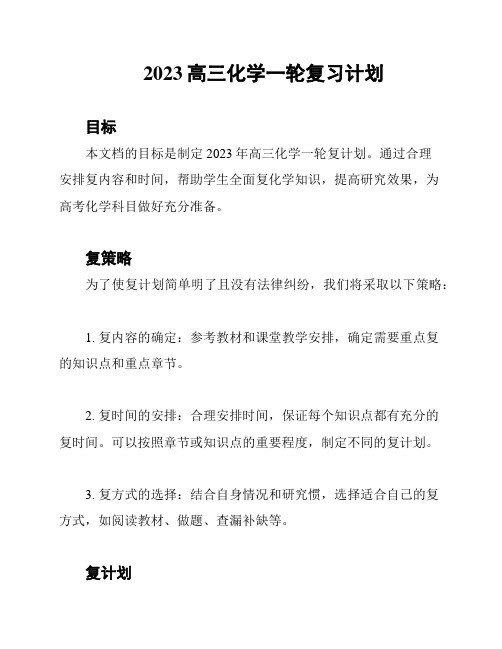 2023 高三化学一轮复习计划

目标

本文档的目标是制定 2023 年高三化学一轮复计划。通过合理安排复内容和时间，帮助学生全面复化学知识，提高研究效果，为高考化学科目做好充分准备。

复策略

为了使复计划简单明了且没有法律纠纷，我们将采取以下策略：

1. 复内容的确定：参考教材和课堂教学安排，确定需要重点复的知识点和重点章节。

2. 复时间的安排：合理安排时间，保证每个知识点都有充分的复时间。可以按照章节或知识点的重要程度，制定不同的复计划。

3. 复方式的选择：结合自身情况和研究惯，选择适合自己的复方式，如阅读教材、做题、查漏补缺等。

复计划